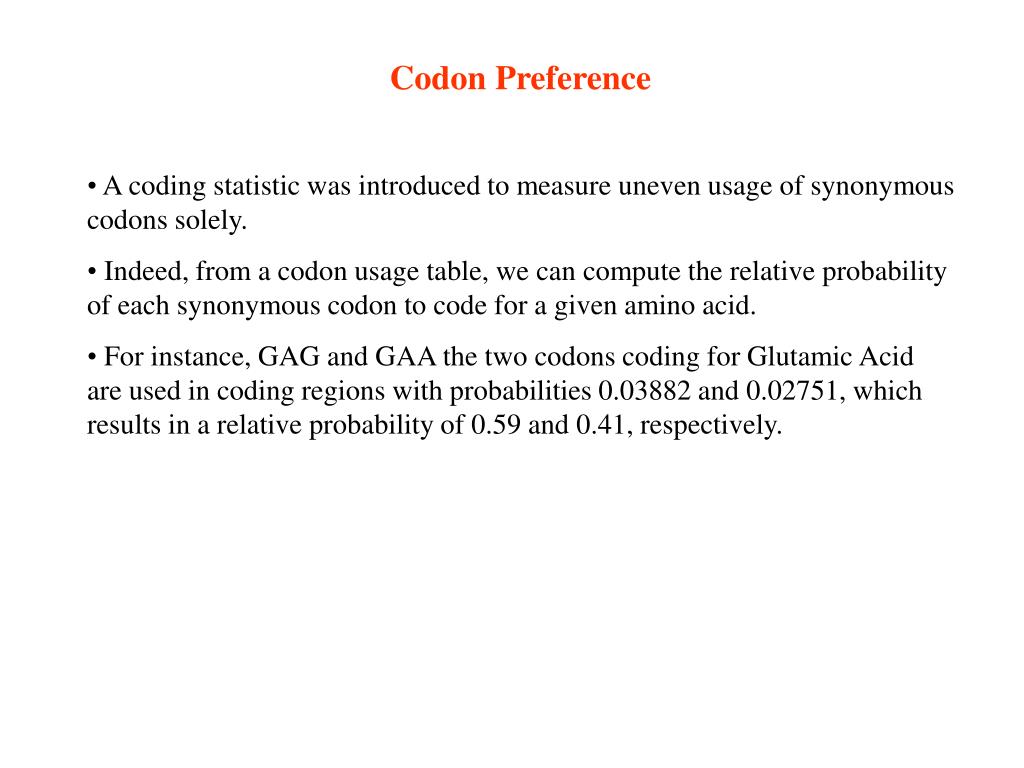 Codon Preference

• A coding statistic was introduced to measure uneven usage of synonymous codons solely.

• Indeed, from a codon usage table, we can compute the relative probability of each synonymous codon to code for a given amino acid.

• For instance, GAG and GAA the two codons coding for Glutamic Acid are used in coding regions with probabilities 0.03882 and 0.02751, which results in a relative probability of 0.59 and 0.41, respectively.